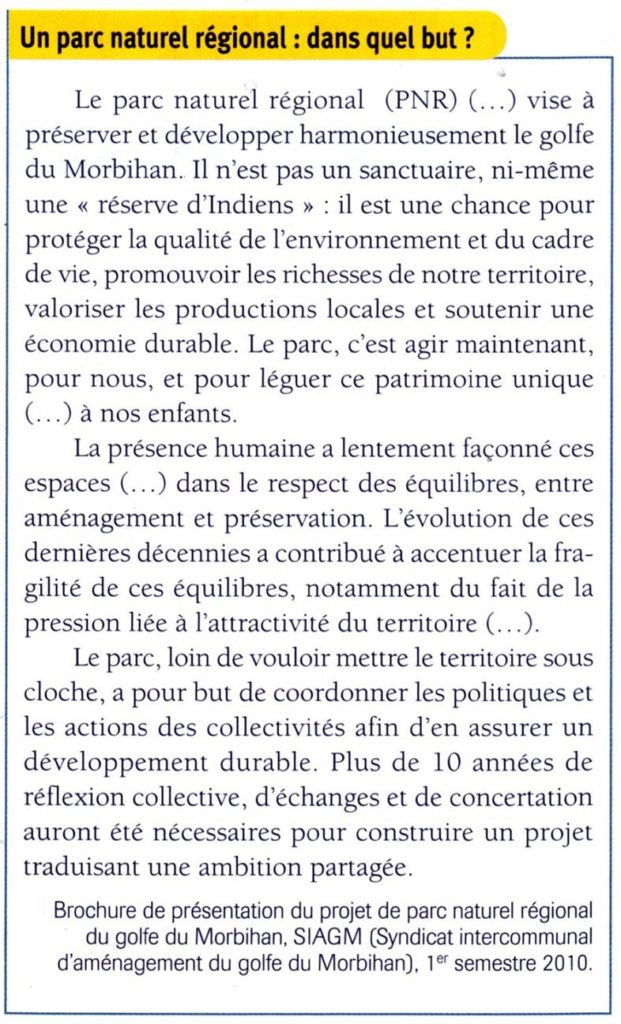 Un parc naturel régional : dans quel but ?

Le parc naturel régional (PNR) (...) vise à préserver et développer harmonieusement le golfe du Morbihan. Il n'est pas un sanctuaire, ni-même une « réserve d'Indiens » : il est une chance pour protéger la qualité de l'environnement et du cadre de vie, promouvoir les richesses de notre territoire, valoriser les productions locales et soutenir une économie durable. Le parc, c'est agir maintenant, pour nous, et pour léguer ce patrimoine unique (...) à nos enfants.

La présence humaine a lentement façonné ces espaces (...) dans le respect des équilibres, entre aménagement et préservation. L'évolution de ces dernières décennies a contribué à accentuer la fragilité de ces équilibres, notamment du fait de la pression liée à l'attractivité du territoire (...).

Le parc, loin de vouloir mettre le territoire sous cloche, a pour but de coordonner les politiques et les actions des collectivités afin d'en assurer un développement durable. Plus de 10 années de réflexion collective, d'échanges et de concertation auront été nécessaires pour construire un projet traduisant une ambition partagée.

Brochure de présentation du projet de parc naturel régional du golfe du Morbihan, SIAGM (Syndicat intercommunal d'aménagement du golfe du Morbihan), 1$^{er}$ semestre 2010.